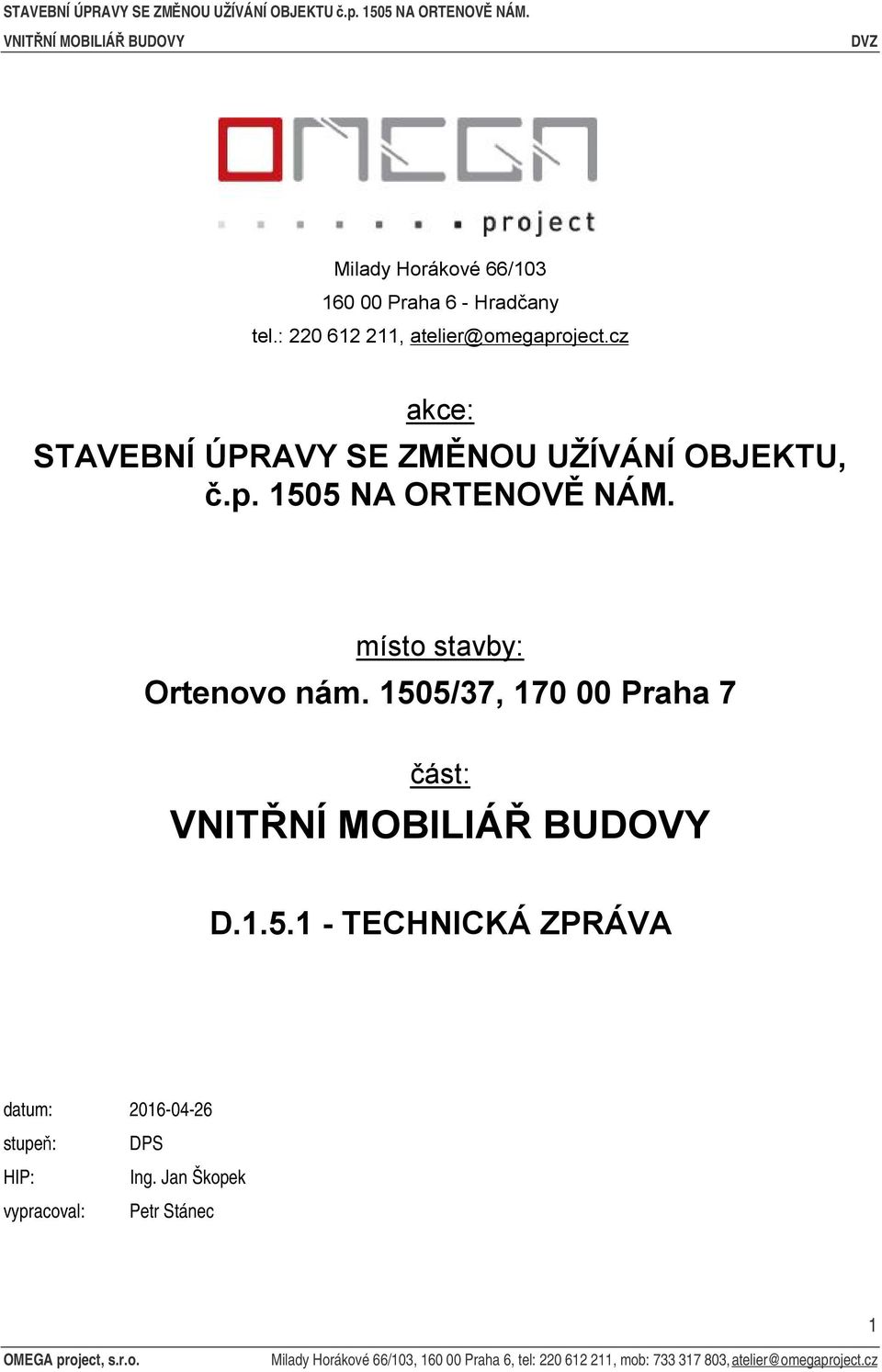 STAVEBNÍ ÚPRAVY SE ZMĚNOU UŽÍVÁNÍ OBJEKTU č.p. 1505 NA ORTENOVĚ NÁM.
VNITŘNÍ MOBILIÁŘ BUDOVY DVZ

OMEGA project

Milady Horákové 66/103
160 00 Praha 6 - Hradčany
tel.: 220 612 211, atelier@omegaproject.cz

akce:
STAVEBNÍ ÚPRAVY SE ZMĚNOU UŽÍVÁNÍ OBJEKTU, č.p. 1505 NA ORTENOVĚ NÁM.

místo stavby:
Ortenovo nám. 1505/37, 170 00 Praha 7

část:
VNITŘNÍ MOBILIÁŘ BUDOVY

D.1.5.1 - TECHNICKÁ ZPRÁVA

datum: 2016-04-26
stupeň: DPS
HIP: Ing. Jan Škopek
vypracoval: Petr Stánec

1
OMEGA project, s.r.o. Milady Horákové 66/103, 160 00 Praha 6, tel: 220 612 211, mob: 733 317 803, atelier@omegaproject.cz